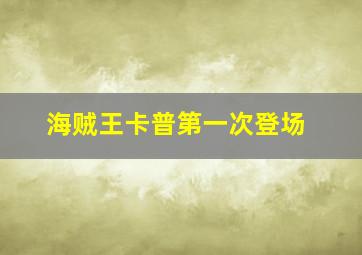 海贼王卡普第一次登场